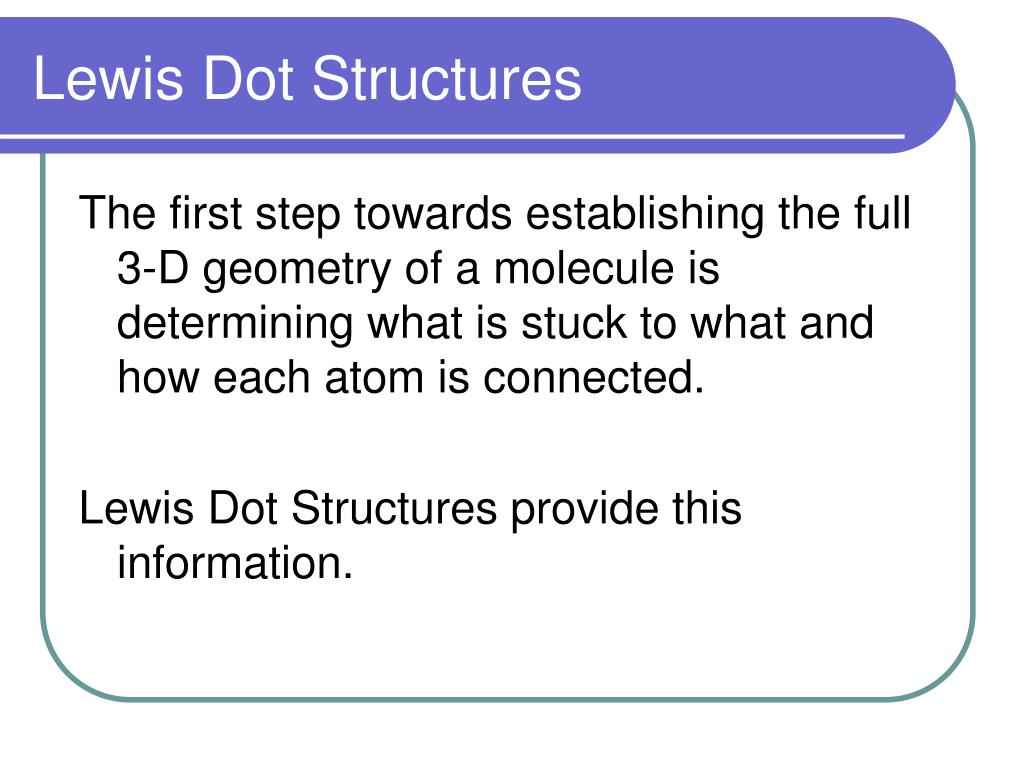 Lewis Dot Structures

The first step towards establishing the full 3-D geometry of a molecule is determining what is stuck to what and how each atom is connected.

Lewis Dot Structures provide this information.